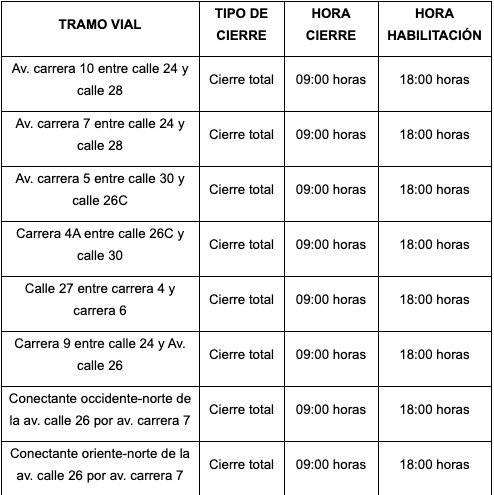 | TRAMO VIAL | TIPO DE CIERRE | HORA CIERRE | HORA HABILITACIÓN |
|---|---|---|---|
| Av. carrera 10 entre calle 24 y calle 28 | Cierre total | 09:00 horas | 18:00 horas |
| Av. carrera 7 entre calle 24 y calle 28 | Cierre total | 09:00 horas | 18:00 horas |
| Av. carrera 5 entre calle 30 y calle 26C | Cierre total | 09:00 horas | 18:00 horas |
| Carrera 4A entre calle 26C y calle 30 | Cierre total | 09:00 horas | 18:00 horas |
| Calle 27 entre carrera 4 y carrera 6 | Cierre total | 09:00 horas | 18:00 horas |
| Carrera 9 entre calle 24 y Av. calle 26 | Cierre total | 09:00 horas | 18:00 horas |
| Conectante occidente-norte de la av. calle 26 por av. carrera 7 | Cierre total | 09:00 horas | 18:00 horas |
| Conectante oriente-norte de la av. calle 26 por av. carrera 7 | Cierre total | 09:00 horas | 18:00 horas |